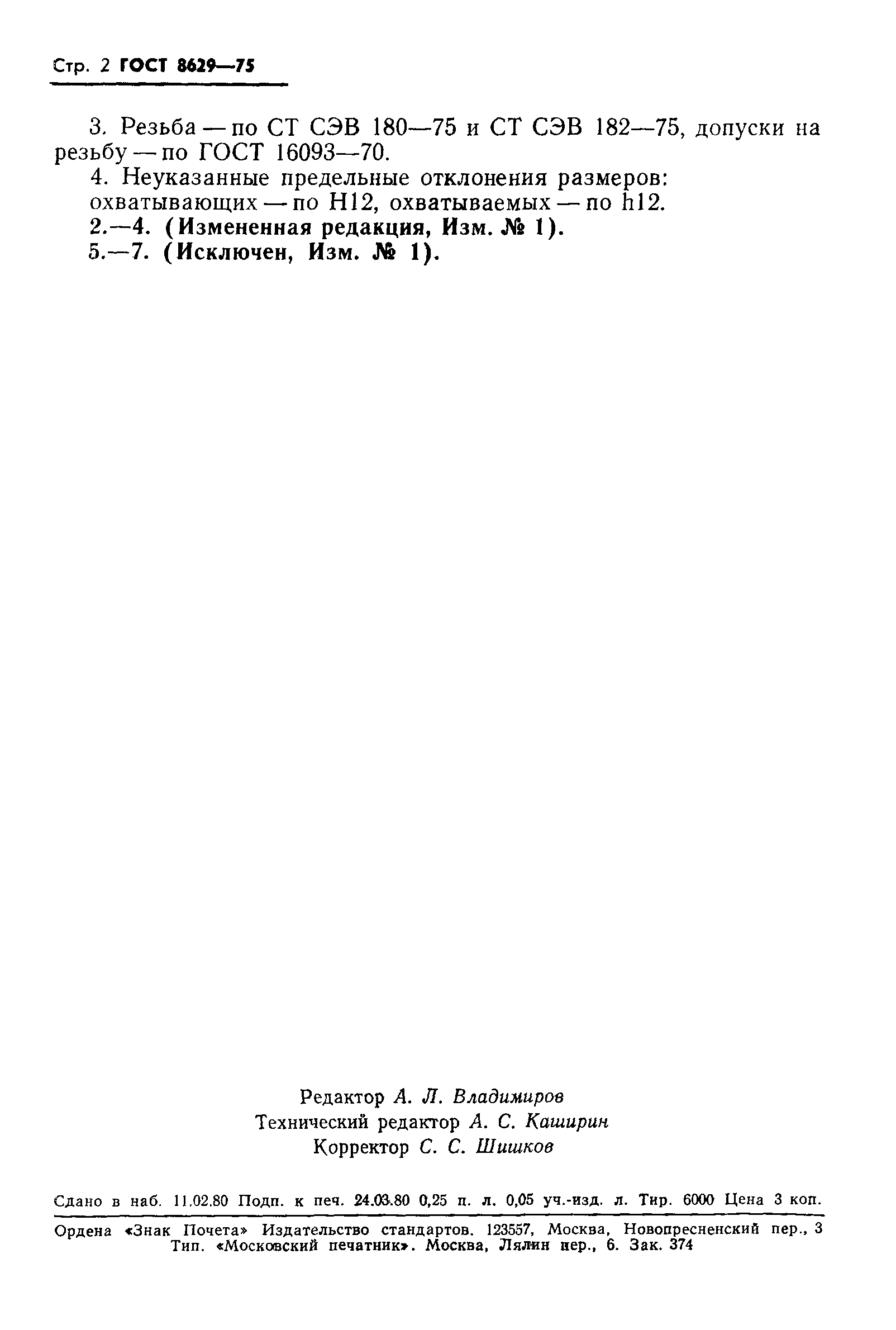 Стр. 2 ГОСТ 8629—75

3. Резьба — по СТ СЭВ 180—75 и СТ СЭВ 182—75, допуски на резьбу — по ГОСТ 16093—70.

4. Неуказанные предельные отклонения размеров: охватывающих — по H12, охватываемых — по h12.

2.—4. (Измененная редакция, Изм. № 1).

5.—7. (Исключен, Изм. № 1).

Редактор А. Л. Владимиров
Технический редактор А. С. Каширин
Корректор С. С. Шишков

Сдано в наб. 11.02.80 Подп. к печ. 24.03.80 0,25 п. л. 0,05 уч.-изд. л. Тир. 6000 Цена 3 коп.

Ордена «Знак Почета» Издательство стандартов. 123557, Москва, Новопресненский пер., 3
Тип. «Московский печатник». Москва, Лялин пер., 6. Зак. 374